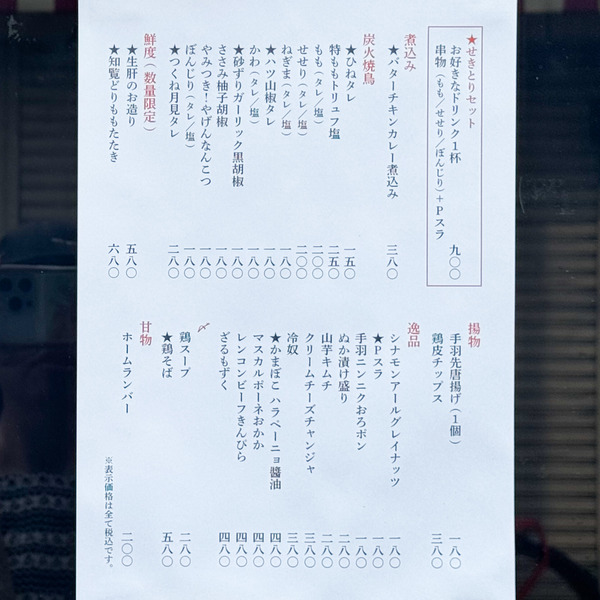 ★せきとりセット
お好きなドリンク1杯
串物（もも／せせり／ぼんじり）＋Pスラ 九〇〇

煮込み
★バターチキンカレー煮込み 三八〇

炭火焼鳥
★ひねタレ 一五〇
特ももトリュフ塩 二五〇
もも（タレ／塩） 二〇〇
せせり（タレ／塩） 二〇〇
ねぎま（タレ／塩） 一八〇
★ハツ山椒タレ 一八〇
かわ（タレ／塩） 一八〇
★砂ずりガーリック黒胡椒 一八〇
ささみ柚子胡椒 一八〇
やみつき！やげんなんこつ 一八〇
ぼんじり（タレ／塩） 一八〇
★つくね月見タレ 二八〇

鮮度（数量限定）
★生肝のお造り 五八〇
★知覧どりももたたき 六八〇

揚物
手羽先唐揚げ（1個） 一八〇
鶏皮チップス 三八〇

逸品
シナモンアールグレイナッツ 一八〇
★Pスラ 一八〇
手羽ニンニクおろポン 一八〇
ぬか漬け盛り 二八〇
山芋キムチ 二八〇
クリームチーズチャンジャ 三八〇
冷奴 三八〇
★かまぼこ ハラペーニョ醤油 四八〇
マスカルポーネおかか 四八〇
レンコンビーフきんぴら 四八〇
ざるもずく 四八〇

〆
鶏スープ 二八〇
★鶏そば 五八〇

甘物
ホームランバー 二〇〇

※表示価格は全て税込です。